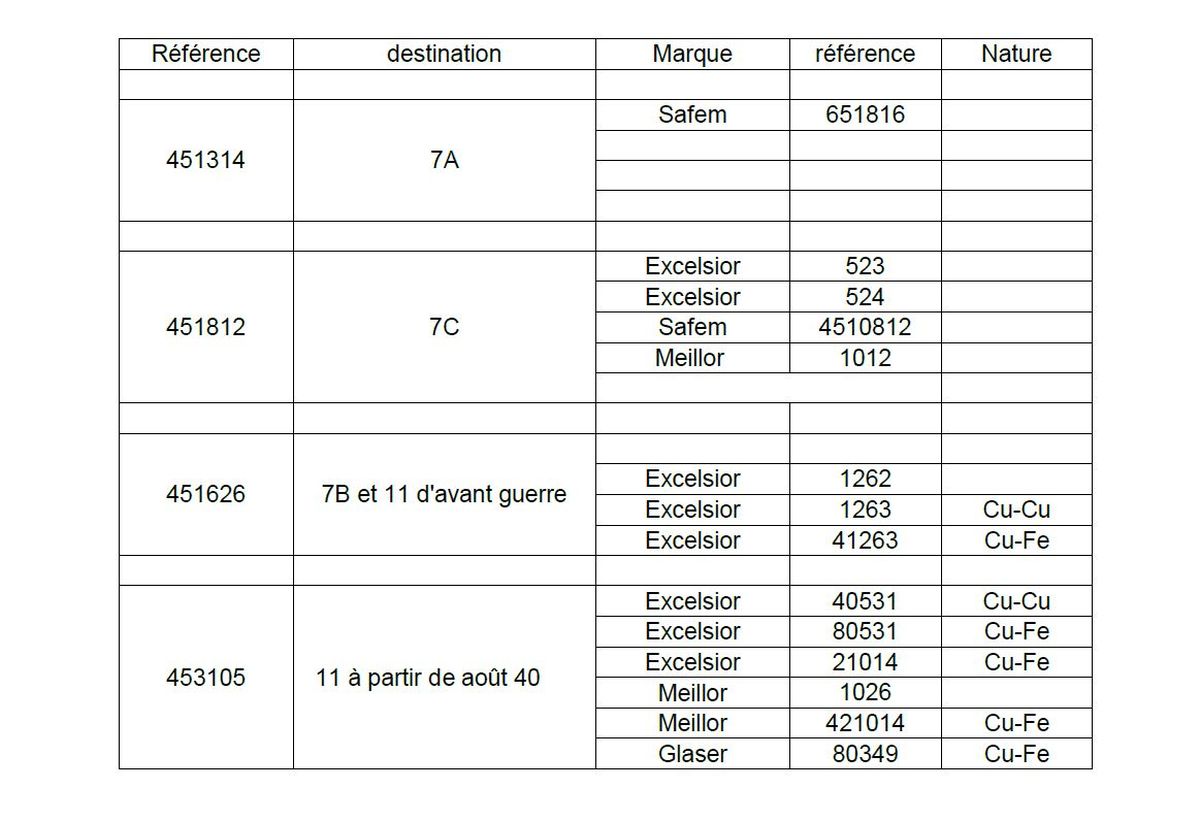 | Référence | destination | Marque | référence | Nature |
|---|---|---|---|---|
| | | | | |
| 451314 | 7A | Safem | 651816 | |
| | | | | |
| | | | | |
| | | | | |
| | | | | |
| 451812 | 7C | Excelsior | 523 | |
| | | Excelsior | 524 | |
| | | Safem | 4510812 | |
| | | Meillor | 1012 | |
| | | | | |
| | | | | |
| 451626 | 7B et 11 d'avant guerre | | | |
| | | Excelsior | 1262 | |
| | | Excelsior | 1263 | Cu-Cu |
| | | Excelsior | 41263 | Cu-Fe |
| | | | | |
| 453105 | 11 à partir de août 40 | Excelsior | 40531 | Cu-Cu |
| | | Excelsior | 80531 | Cu-Fe |
| | | Excelsior | 21014 | Cu-Fe |
| | | Meillor | 1026 | |
| | | Meillor | 421014 | Cu-Fe |
| | | Glaser | 80349 | Cu-Fe |